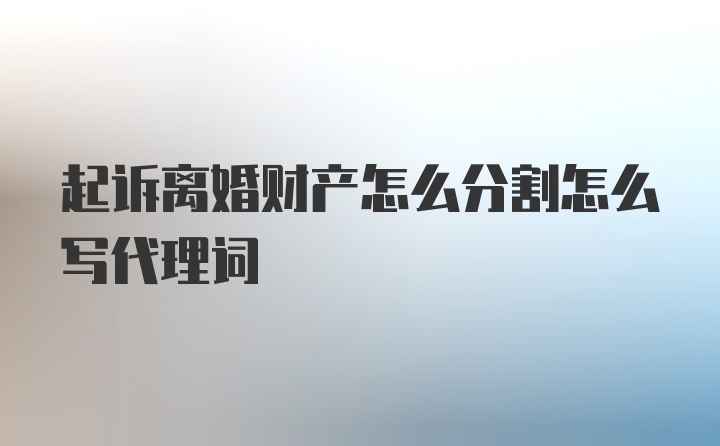 起诉离婚财产怎么分割怎么写代理词